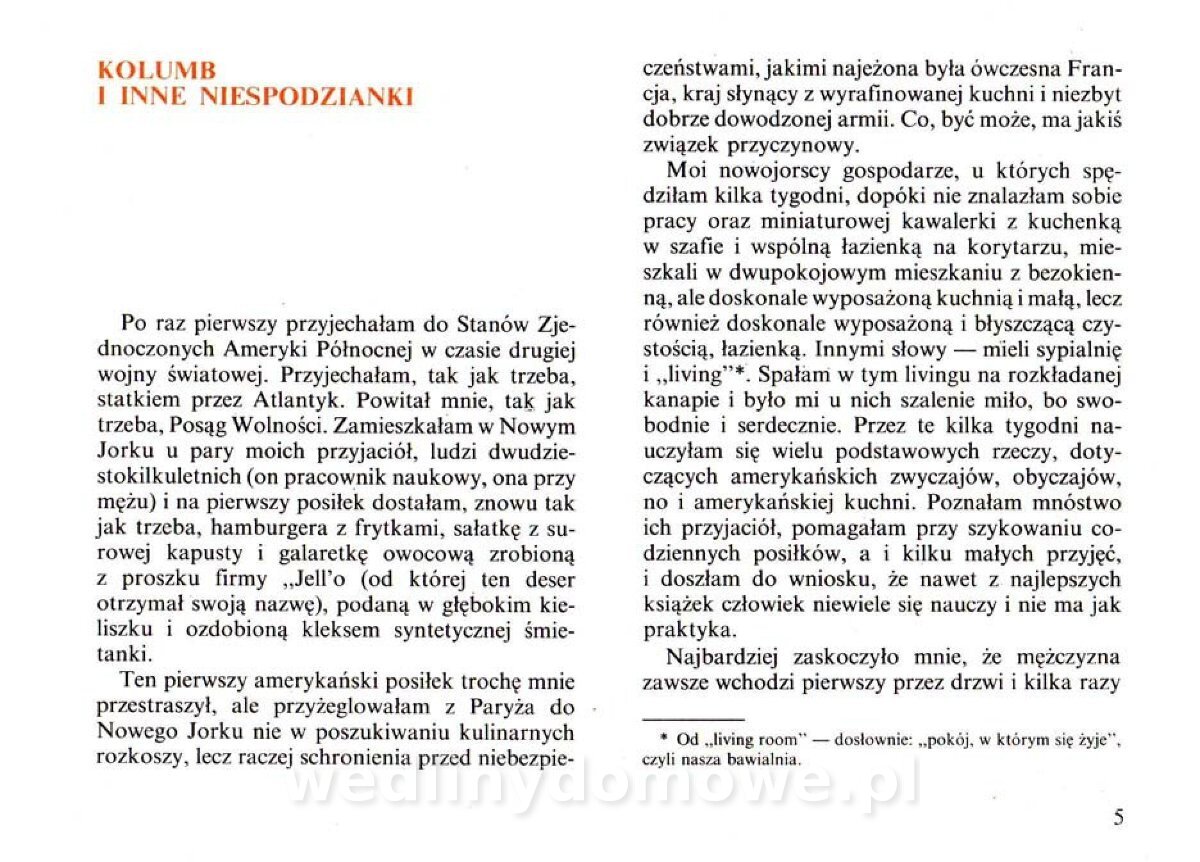 KOLUMB
I INNE NIESPODZIANKI

Po raz pierwszy przyjechałam do Stanów Zjednoczonych Ameryki Północnej w czasie drugiej wojny światowej. Przyjechałam, tak jak trzeba, statkiem przez Atlantyk. Powitał mnie, tak jak trzeba, Posąg Wolności. Zamieszkałam w Nowym Jorku u pary moich przyjaciół, ludzi dwudziestokilkuletnich (on pracownik naukowy, ona przy mężu) i na pierwszy posiłek dostałam, znowu tak jak trzeba, hamburgera z frytkami, sałatkę z surowej kapusty i galaretkę owocową zrobioną z proszku firmy „Jell'o (od której ten deser otrzymał swoją nazwę), podaną w głębokim kieliszku i ozdobioną kleksem syntetycznej śmietanki.

Ten pierwszy amerykański posiłek trochę mnie przestraszył, ale przyżeglowałam z Paryża do Nowego Jorku nie w poszukiwaniu kulinarnych rozkoszy, lecz raczej schronienia przed niebezpieczeństwami, jakimi najeżona była ówczesna Francja, kraj słynący z wyrafinowanej kuchni i niezbyt dobrze dowodzonej armii. Co, być może, ma jakiś związek przyczynowy.

Moi nowojorscy gospodarze, u których spędziłam kilka tygodni, dopóki nie znalazłam sobie pracy oraz miniaturowej kawalerki z kuchenką w szafie i wspólną łazienką na korytarzu, mieszkali w dwupokojowym mieszkaniu z bezokienną, ale doskonale wyposażoną kuchnią i małą, lecz również doskonale wyposażoną i błyszczącą czystością, łazienką. Innymi słowy — mieli sypialnię i „living"*. Spałam w tym livingu na rozkładanej kanapie i było mi u nich szalenie miło, bo swobodnie i serdecznie. Przez te kilka tygodni nauczyłam się wielu podstawowych rzeczy, dotyczących amerykańskich zwyczajów, obyczajów, no i amerykańskiej kuchni. Poznałam mnóstwo ich przyjaciół, pomagałam przy szykowaniu codziennych posiłków, a i kilku małych przyjęć, i doszłam do wniosku, że nawet z najlepszych książek człowiek niewiele się nauczy i nie ma jak praktyka.

Najbardziej zaskoczyło mnie, że mężczyzna zawsze wchodzi pierwszy przez drzwi i kilka razy

* Od „living room" — dosłownie: „pokój, w którym się żyje", czyli nasza bawialnia.

wedlinydomowe.pl

5